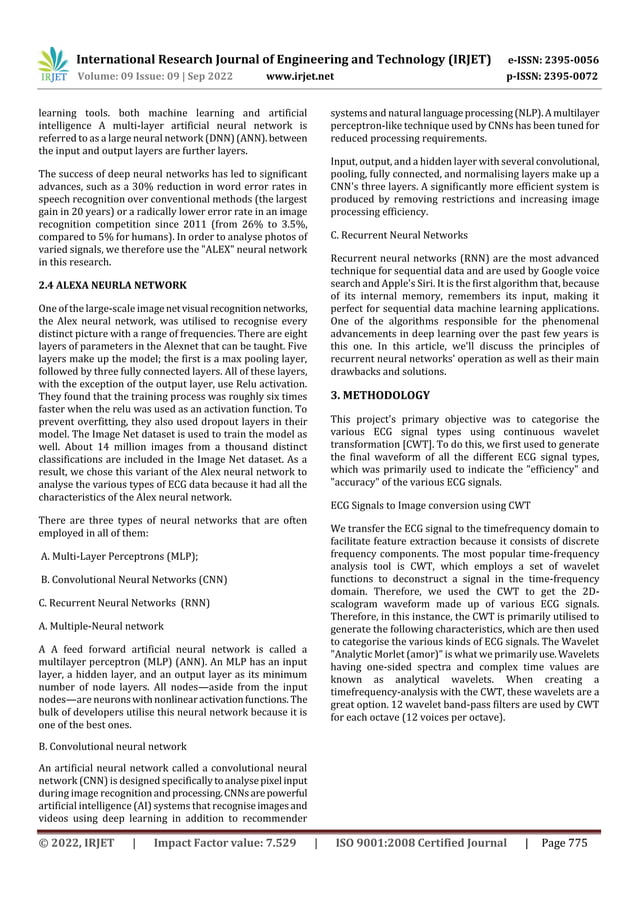 IRJET International Research Journal of Engineering and Technology (IRJET) e-ISSN: 2395-0056
Volume: 09 Issue: 09 | Sep 2022 www.irjet.net p-ISSN: 2395-0072

learning tools. both machine learning and artificial intelligence A multi-layer artificial neural network is referred to as a large neural network (DNN) (ANN). between the input and output layers are further layers.

The success of deep neural networks has led to significant advances, such as a 30% reduction in word error rates in speech recognition over conventional methods (the largest gain in 20 years) or a radically lower error rate in an image recognition competition since 2011 (from 26% to 3.5%, compared to 5% for humans). In order to analyse photos of varied signals, we therefore use the "ALEX" neural network in this research.

2.4 ALEXA NEURLA NETWORK

One of the large-scale image net visual recognition networks, the Alex neural network, was utilised to recognise every distinct picture with a range of frequencies. There are eight layers of parameters in the Alexnet that can be taught. Five layers make up the model; the first is a max pooling layer, followed by three fully connected layers. All of these layers, with the exception of the output layer, use Relu activation. They found that the training process was roughly six times faster when the relu was used as an activation function. To prevent overfitting, they also used dropout layers in their model. The Image Net dataset is used to train the model as well. About 14 million images from a thousand distinct classifications are included in the Image Net dataset. As a result, we chose this variant of the Alex neural network to analyse the various types of ECG data because it had all the characteristics of the Alex neural network.

There are three types of neural networks that are often employed in all of them:

A. Multi-Layer Perceptrons (MLP);

B. Convolutional Neural Networks (CNN)

C. Recurrent Neural Networks (RNN)

A. Multiple-Neural network

A A feed forward artificial neural network is called a multilayer perceptron (MLP) (ANN). An MLP has an input layer, a hidden layer, and an output layer as its minimum number of node layers. All nodes—aside from the input nodes—are neurons with nonlinear activation functions. The bulk of developers utilise this neural network because it is one of the best ones.

B. Convolutional neural network

An artificial neural network called a convolutional neural network (CNN) is designed specifically to analyse pixel input during image recognition and processing. CNNs are powerful artificial intelligence (AI) systems that recognise images and videos using deep learning in addition to recommender systems and natural language processing (NLP). A multilayer perceptron-like technique used by CNNs has been tuned for reduced processing requirements.

Input, output, and a hidden layer with several convolutional, pooling, fully connected, and normalising layers make up a CNN's three layers. A significantly more efficient system is produced by removing restrictions and increasing image processing efficiency.

C. Recurrent Neural Networks

Recurrent neural networks (RNN) are the most advanced technique for sequential data and are used by Google voice search and Apple's Siri. It is the first algorithm that, because of its internal memory, remembers its input, making it perfect for sequential data machine learning applications. One of the algorithms responsible for the phenomenal advancements in deep learning over the past few years is this one. In this article, we'll discuss the principles of recurrent neural networks' operation as well as their main drawbacks and solutions.

3. METHODOLOGY

This project's primary objective was to categorise the various ECG signal types using continuous wavelet transformation [CWT]. To do this, we first used to generate the final waveform of all the different ECG signal types, which was primarily used to indicate the "efficiency" and "accuracy" of the various ECG signals.

ECG Signals to Image conversion using CWT

We transfer the ECG signal to the timefrequency domain to facilitate feature extraction because it consists of discrete frequency components. The most popular time-frequency analysis tool is CWT, which employs a set of wavelet functions to deconstruct a signal in the time-frequency domain. Therefore, we used the CWT to get the 2D-scalogram waveform made up of various ECG signals. Therefore, in this instance, the CWT is primarily utilised to generate the following characteristics, which are then used to categorise the various kinds of ECG signals. The Wavelet "Analytic Morlet (amor)" is what we primarily use. Wavelets having one-sided spectra and complex time values are known as analytical wavelets. When creating a timefrequency-analysis with the CWT, these wavelets are a great option. 12 wavelet band-pass filters are used by CWT for each octave (12 voices per octave).

© 2022, IRJET | Impact Factor value: 7.529 | ISO 9001:2008 Certified Journal | Page 775